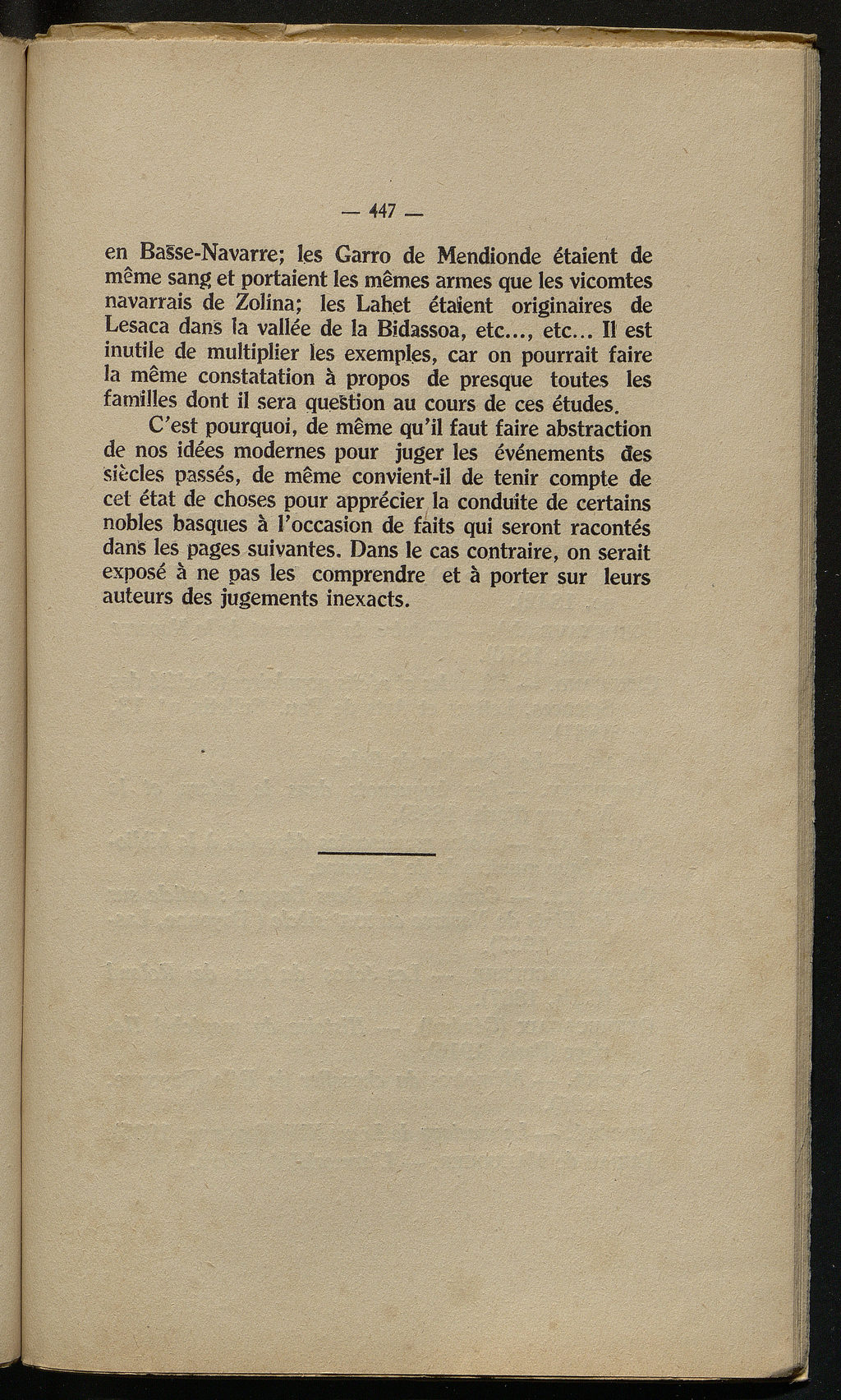 — 447 —

en Basse-Navarre; les Garro de Mendionde étaient de même sang et portaient les mêmes armes que les vicomtes navarrais de Zolina; les Lahet étaient originaires de Lesaca dans la vallée de la Bidassoa, etc..., etc... Il est inutile de multiplier les exemples, car on pourrait faire la même constatation à propos de presque toutes les familles dont il sera question au cours de ces études.

C'est pourquoi, de même qu'il faut faire abstraction de nos idées modernes pour juger les événements des siècles passés, de même convient-il de tenir compte de cet état de choses pour apprécier la conduite de certains nobles basques à l'occasion de faits qui seront racontés dans les pages suivantes. Dans le cas contraire, on serait exposé à ne pas les comprendre et à porter sur leurs auteurs des jugements inexacts.